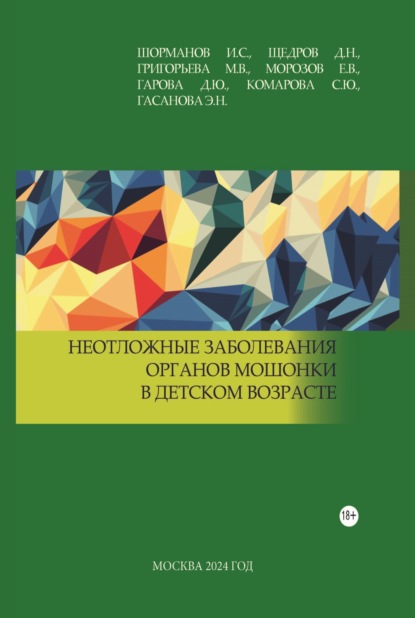 ШОРМАНОВ И.С., ЩЕДРОВ Д.Н., ГРИГОРЬЕВА М.В., МОРОЗОВ Е.В., ГАРОВА Д.Ю., КОМАРОВА С.Ю., ГАСАНОВА Э.Н.

НЕОТЛОЖНЫЕ ЗАБОЛЕВАНИЯ ОРГАНОВ МОШОНКИ В ДЕТСКОМ ВОЗРАСТЕ

18+

МОСКВА 2024 ГОД